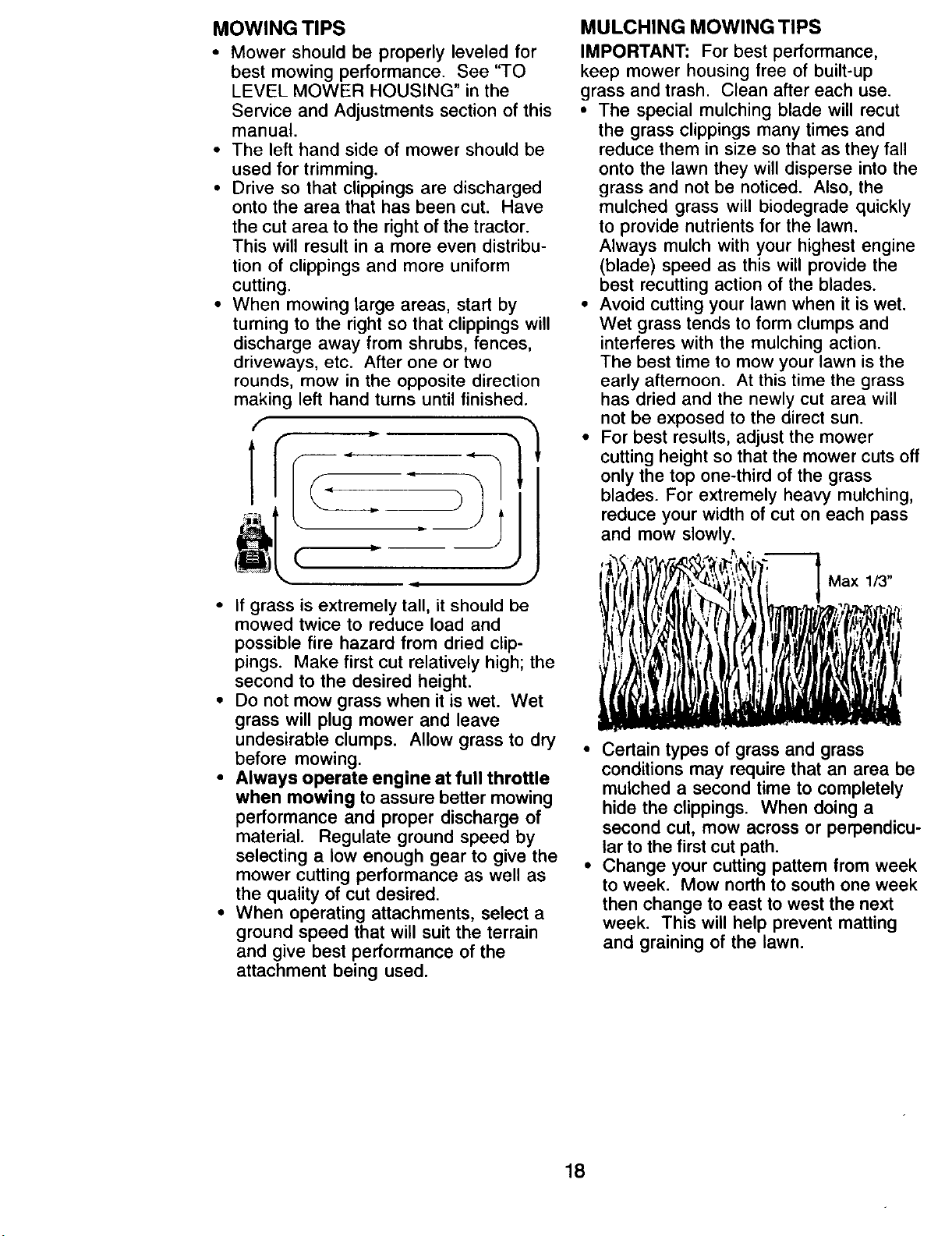 MOWING TIPS

• Mower should be properly leveled for best mowing performance. See "TO LEVEL MOWER HOUSING" in the Service and Adjustments section of this manual.
• The left hand side of mower should be used for trimming.
• Drive so that clippings are discharged onto the area that has been cut. Have the cut area to the right of the tractor. This will result in a more even distribution of clippings and more uniform cutting.
• When mowing large areas, start by turning to the right so that clippings will discharge away from shrubs, fences, driveways, etc. After one or two rounds, mow in the opposite direction making left hand turns until finished.

• If grass is extremely tall, it should be mowed twice to reduce load and possible fire hazard from dried clippings. Make first cut relatively high; the second to the desired height.
• Do not mow grass when it is wet. Wet grass will plug mower and leave undesirable clumps. Allow grass to dry before mowing.
• Always operate engine at full throttle when mowing to assure better mowing performance and proper discharge of material. Regulate ground speed by selecting a low enough gear to give the mower cutting performance as well as the quality of cut desired.
• When operating attachments, select a ground speed that will suit the terrain and give best performance of the attachment being used.

MULCHING MOWING TIPS

IMPORTANT: For best performance, keep mower housing free of built-up grass and trash. Clean after each use.
• The special mulching blade will recut the grass clippings many times and reduce them in size so that as they fall onto the lawn they will disperse into the grass and not be noticed. Also, the mulched grass will biodegrade quickly to provide nutrients for the lawn. Always mulch with your highest engine (blade) speed as this will provide the best recutting action of the blades.
• Avoid cutting your lawn when it is wet. Wet grass tends to form clumps and interferes with the mulching action. The best time to mow your lawn is the early afternoon. At this time the grass has dried and the newly cut area will not be exposed to the direct sun.
• For best results, adjust the mower cutting height so that the mower cuts off only the top one-third of the grass blades. For extremely heavy mulching, reduce your width of cut on each pass and mow slowly.

Max 1/3"

• Certain types of grass and grass conditions may require that an area be mulched a second time to completely hide the clippings. When doing a second cut, mow across or perpendicular to the first cut path.
• Change your cutting pattern from week to week. Mow north to south one week then change to east to west the next week. This will help prevent matting and graining of the lawn.

18